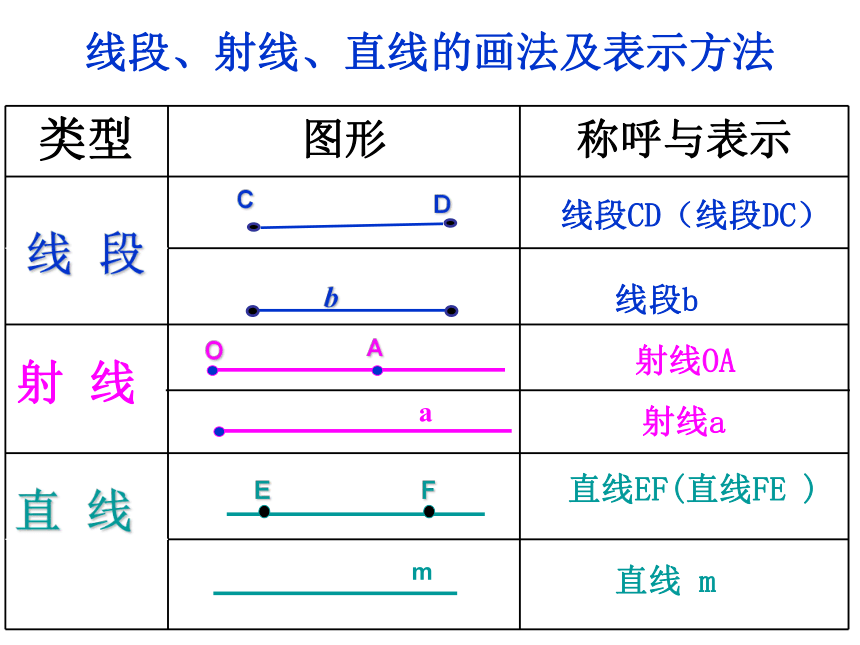 线段、射线、直线的画法及表示方法

| 类型 | 图形 | 称呼与表示 |
|---|---|---|
| 线 段 | C D | 线段CD（线段DC） |
| | b | 线段b |
| 射 线 | O A | 射线OA |
| | a | 射线a |
| 直 线 | E F | 直线EF(直线FE ) |
| | m | 直线 m |